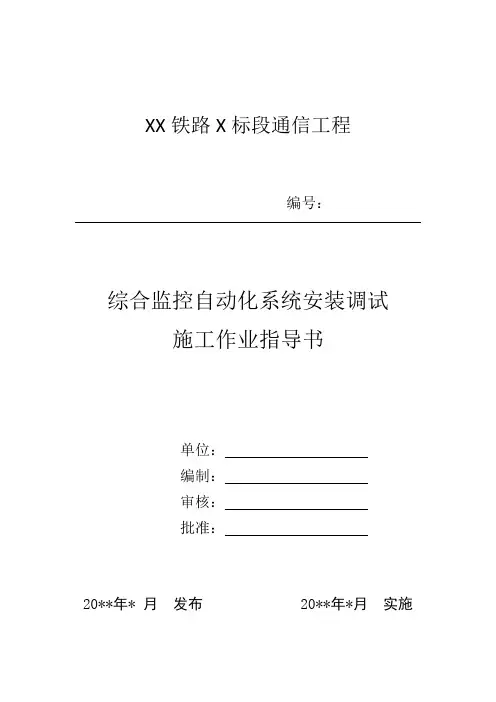 XX 铁路 X 标段通信工程

编号：

综合监控自动化系统安装调试
施工作业指导书

单位：
编制：
审核：
批准：

20**年* 月　发布　　　　20**年*月　实施